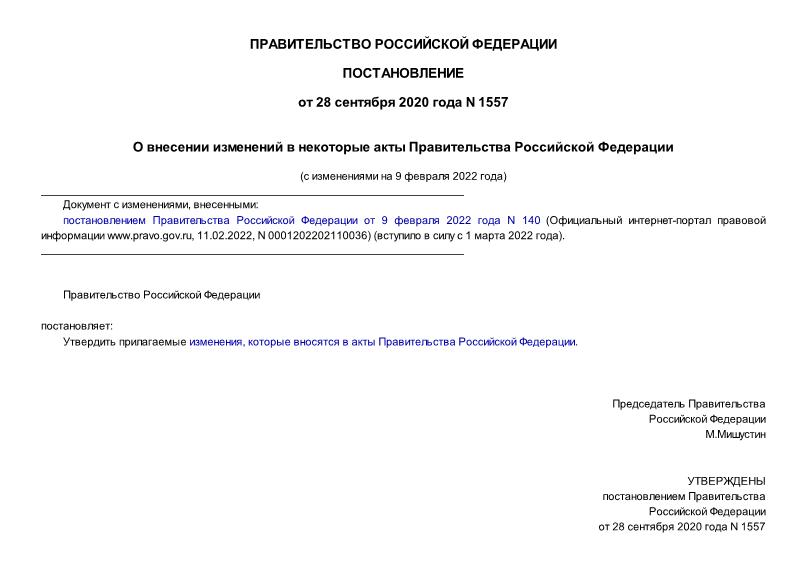 ПРАВИТЕЛЬСТВО РОССИЙСКОЙ ФЕДЕРАЦИИ

ПОСТАНОВЛЕНИЕ

от 28 сентября 2020 года N 1557

О внесении изменений в некоторые акты Правительства Российской Федерации

(с изменениями на 9 февраля 2022 года)

Документ с изменениями, внесенными:

постановлением Правительства Российской Федерации от 9 февраля 2022 года N 140 (Официальный интернет-портал правовой информации www.pravo.gov.ru, 11.02.2022, N 0001202202110036) (вступило в силу с 1 марта 2022 года).

Правительство Российской Федерации

постановляет:

Утвердить прилагаемые изменения, которые вносятся в акты Правительства Российской Федерации.

Председатель Правительства
Российской Федерации
М.Мишустин

УТВЕРЖДЕНЫ
постановлением Правительства
Российской Федерации
от 28 сентября 2020 года N 1557